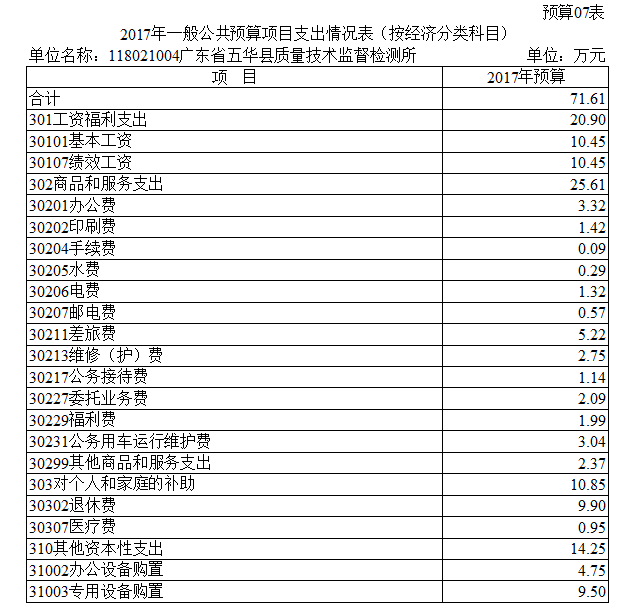 预算07表

2017年一般公共预算项目支出情况表（按经济分类科目）

单位名称：118021004广东省五华县质量技术监督检测所　　单位：万元

| 项　目 | 2017年预算 |
|---|---|
| 合计 | 71.61 |
| 301工资福利支出 | 20.90 |
| 30101基本工资 | 10.45 |
| 30107绩效工资 | 10.45 |
| 302商品和服务支出 | 25.61 |
| 30201办公费 | 3.32 |
| 30202印刷费 | 1.42 |
| 30204手续费 | 0.09 |
| 30205水费 | 0.29 |
| 30206电费 | 1.32 |
| 30207邮电费 | 0.57 |
| 30211差旅费 | 5.22 |
| 30213维修（护）费 | 2.75 |
| 30217公务接待费 | 1.14 |
| 30227委托业务费 | 2.09 |
| 30229福利费 | 1.99 |
| 30231公务用车运行维护费 | 3.04 |
| 30299其他商品和服务支出 | 2.37 |
| 303对个人和家庭的补助 | 10.85 |
| 30302退休费 | 9.90 |
| 30307医疗费 | 0.95 |
| 310其他资本性支出 | 14.25 |
| 31002办公设备购置 | 4.75 |
| 31003专用设备购置 | 9.50 |